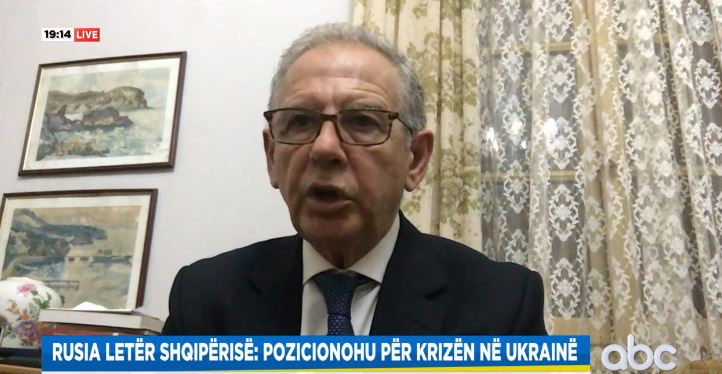 19:14 LIVE

RUSIA LETËR SHQIPËRISË: POZICIONOHU PËR KRIZËN NË UKRAINË

abc